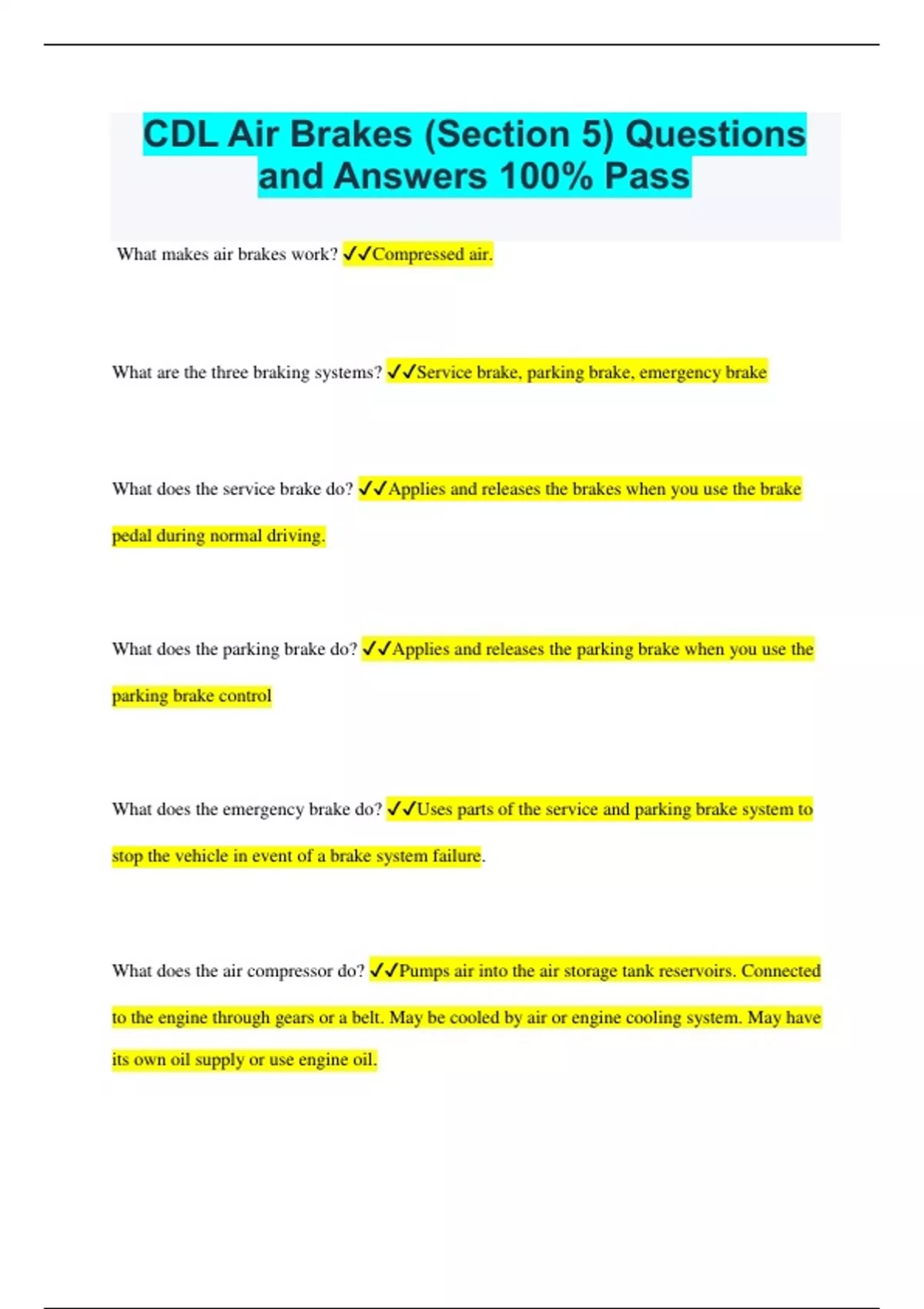 CDL Air Brakes (Section 5) Questions and Answers 100% Pass

What makes air brakes work? ✓✓Compressed air.

What are the three braking systems? ✓✓Service brake, parking brake, emergency brake

What does the service brake do? ✓✓Applies and releases the brakes when you use the brake pedal during normal driving.

What does the parking brake do? ✓✓Applies and releases the parking brake when you use the parking brake control

What does the emergency brake do? ✓✓Uses parts of the service and parking brake system to stop the vehicle in event of a brake system failure.

What does the air compressor do? ✓✓Pumps air into the air storage tank reservoirs. Connected to the engine through gears or a belt. May be cooled by air or engine cooling system. May have its own oil supply or use engine oil.